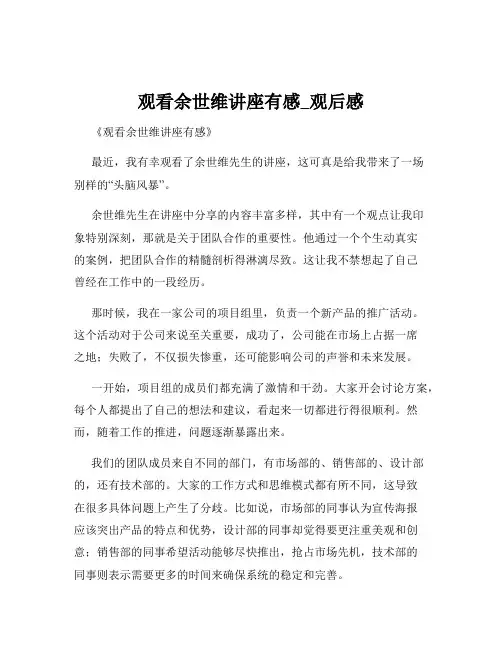 观看余世维讲座有感_观后感

《观看余世维讲座有感》

最近，我有幸观看了余世维先生的讲座，这可真是给我带来了一场别样的“头脑风暴”。

余世维先生在讲座中分享的内容丰富多样，其中有一个观点让我印象特别深刻，那就是关于团队合作的重要性。他通过一个个生动真实的案例，把团队合作的精髓剖析得淋漓尽致。这让我不禁想起了自己曾经在工作中的一段经历。

那时候，我在一家公司的项目组里，负责一个新产品的推广活动。这个活动对于公司来说至关重要，成功了，公司能在市场上占据一席之地；失败了，不仅损失惨重，还可能影响公司的声誉和未来发展。

一开始，项目组的成员们都充满了激情和干劲。大家开会讨论方案，每个人都提出了自己的想法和建议，看起来一切都进行得很顺利。然而，随着工作的推进，问题逐渐暴露出来。

我们的团队成员来自不同的部门，有市场部的、销售部的、设计部的，还有技术部的。大家的工作方式和思维模式都有所不同，这导致在很多具体问题上产生了分歧。比如说，市场部的同事认为宣传海报应该突出产品的特点和优势，设计部的同事却觉得要更注重美观和创意；销售部的同事希望活动能够尽快推出，抢占市场先机，技术部的同事则表示需要更多的时间来确保系统的稳定和完善。